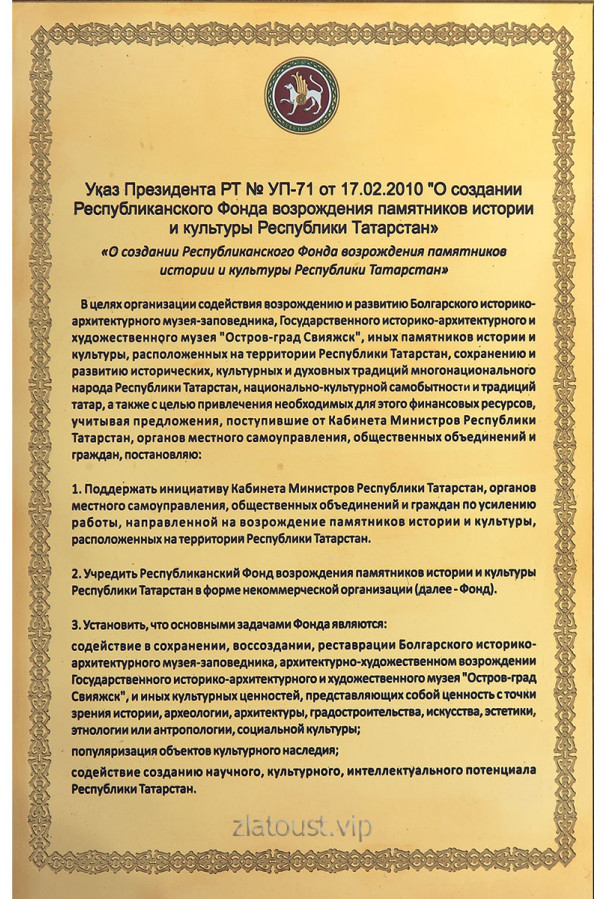 Указ Президента РТ № УП-71 от 17.02.2010 "О создании Республиканского Фонда возрождения памятников истории и культуры Республики Татарстан»

«О создании Республиканского Фонда возрождения памятников истории и культуры Республики Татарстан»

В целях организации содействия возрождению и развитию Болгарского историко-архитектурного музея-заповедника, Государственного историко-архитектурного и художественного музея "Остров-град Свияжск", иных памятников истории и культуры, расположенных на территории Республики Татарстан, сохранению и развитию исторических, культурных и духовных традиций многонационального народа Республики Татарстан, национально-культурной самобытности и традиций татар, а также с целью привлечения необходимых для этого финансовых ресурсов, учитывая предложения, поступившие от Кабинета Министров Республики Татарстан, органов местного самоуправления, общественных объединений и граждан, постановляю:

1. Поддержать инициативу Кабинета Министров Республики Татарстан, органов местного самоуправления, общественных объединений и граждан по усилению работы, направленной на возрождение памятников истории и культуры, расположенных на территории Республики Татарстан.

2. Учредить Республиканский Фонд возрождения памятников истории и культуры Республики Татарстан в форме некоммерческой организации (далее - Фонд).

3. Установить, что основными задачами Фонда являются:

содействие в сохранении, воссоздании, реставрации Болгарского историко-архитектурного музея-заповедника, архитектурно-художественном возрождении Государственного историко-архитектурного и художественного музея "Остров-град Свияжск", и иных культурных ценностей, представляющих собой ценность с точки зрения истории, археологии, архитектуры, градостроительства, искусства, эстетики, этнологии или антропологии, социальной культуры;

популяризация объектов культурного наследия;

содействие созданию научного, культурного, интеллектуального потенциала Республики Татарстан.

zlatoust.vip